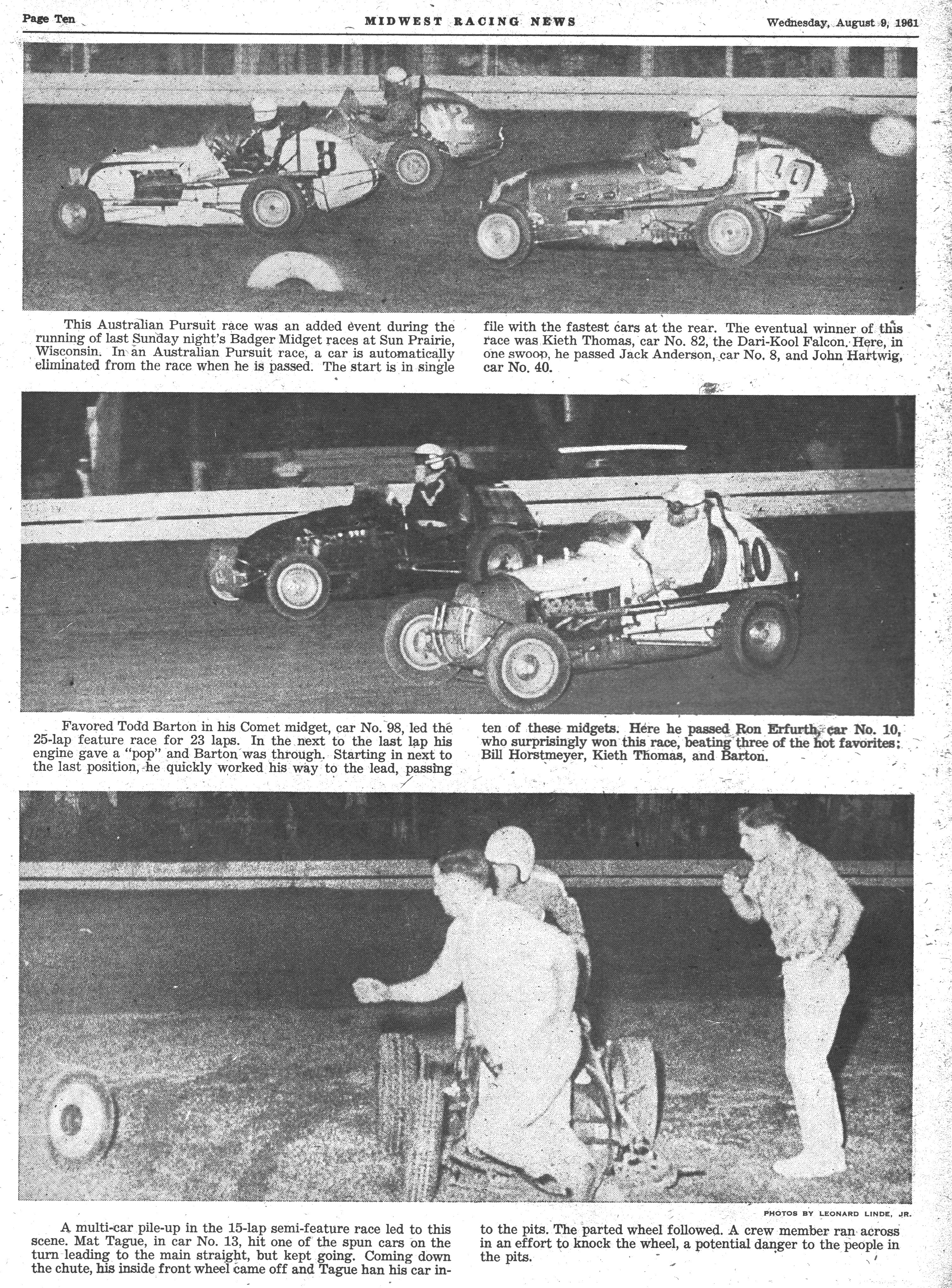 Page Ten

MIDWEST RACING NEWS

Wednesday, August 9, 1961

8

40

This Australian Pursuit race was an added event during the running of last Sunday night's Badger Midget races at Sun Prairie, Wisconsin. In an Australian Pursuit race, a car is automatically eliminated from the race when he is passed. The start is in single file with the fastest cars at the rear. The eventual winner of this race was Kieth Thomas, car No. 82, the Dari-Kool Falcon. Here, in one swoop, he passed Jack Anderson, car No. 8, and John Hartwig, car No. 40.

10

Favored Todd Barton in his Comet midget, car No. 98, led the 25-lap feature race for 23 laps. In the next to the last lap his engine gave a "pop" and Barton was through. Starting in next to the last position, he quickly worked his way to the lead, passing ten of these midgets. Here he passed Ron Erfurth, car No. 10, who surprisingly won this race, beating three of the hot favorites: Bill Horstmeyer, Kieth Thomas, and Barton.

PHOTOS BY LEONARD LINDE, JR.

A multi-car pile-up in the 15-lap semi-feature race led to this scene. Mat Tague, in car No. 13, hit one of the spun cars on the turn leading to the main straight, but kept going. Coming down the chute, his inside front wheel came off and Tague han his car into the pits. The parted wheel followed. A crew member ran across in an effort to knock the wheel, a potential danger to the people in the pits.